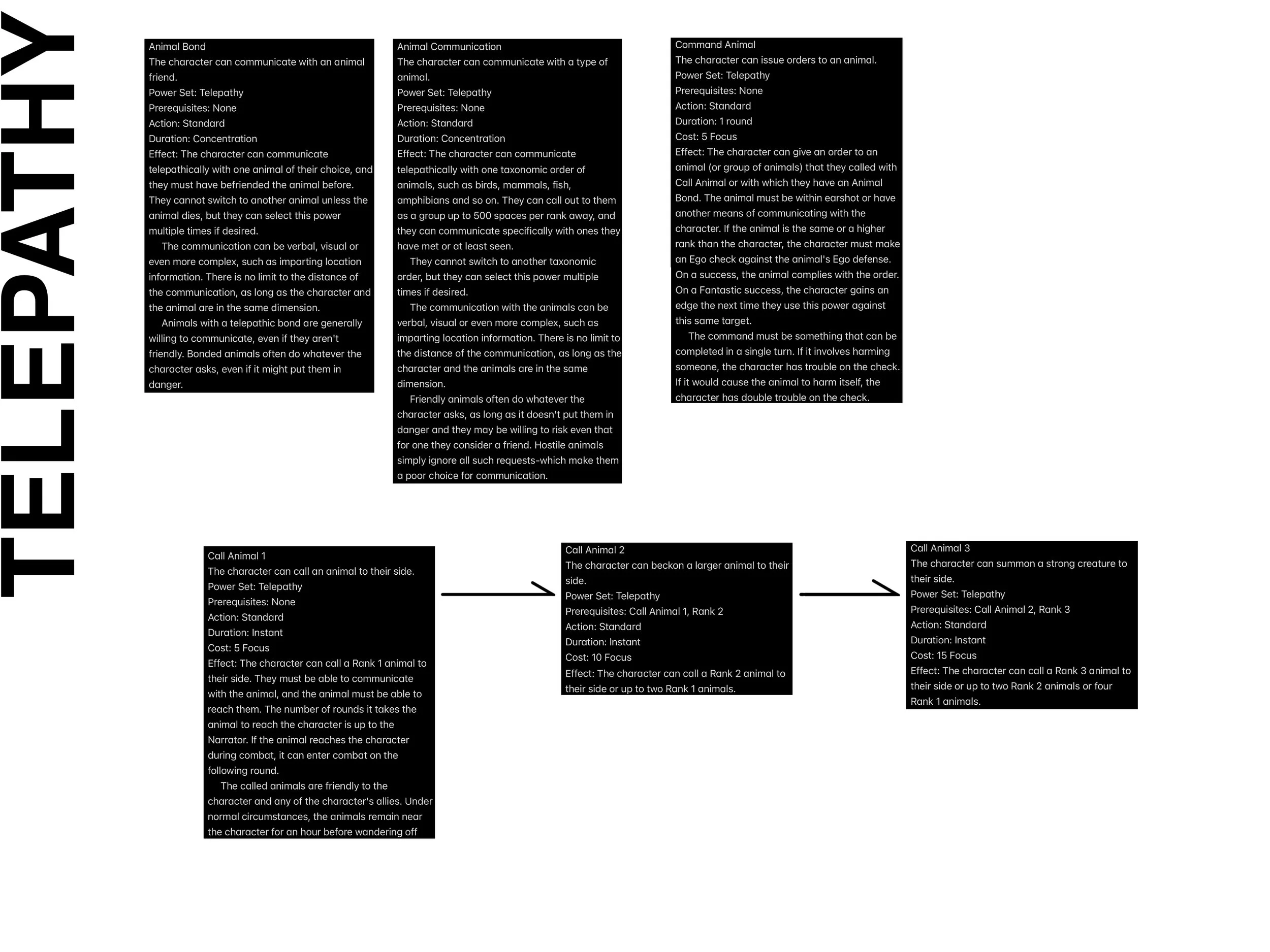 TELEPATHY

Animal Bond
The character can communicate with an animal friend.
Power Set: Telepathy
Prerequisites: None
Action: Standard
Duration: Concentration
Effect: The character can communicate telepathically with one animal of their choice, and they must have befriended the animal before. They cannot switch to another animal unless the animal dies, but they can select this power multiple times if desired.

The communication can be verbal, visual or even more complex, such as imparting location information. There is no limit to the distance of the communication, as long as the character and the animal are in the same dimension.

Animals with a telepathic bond are generally willing to communicate, even if they aren't friendly. Bonded animals often do whatever the character asks, even if it might put them in danger.

Animal Communication
The character can communicate with a type of animal.
Power Set: Telepathy
Prerequisites: None
Action: Standard
Duration: Concentration
Effect: The character can communicate telepathically with one taxonomic order of animals, such as birds, mammals, fish, amphibians and so on. They can call out to them as a group up to 500 spaces per rank away, and they can communicate specifically with ones they have met or at least seen.

They cannot switch to another taxonomic order, but they can select this power multiple times if desired.

The communication with the animals can be verbal, visual or even more complex, such as imparting location information. There is no limit to the distance of the communication, as long as the character and the animals are in the same dimension.

Friendly animals often do whatever the character asks, as long as it doesn't put them in danger and they may be willing to risk even that for one they consider a friend. Hostile animals simply ignore all such requests-which make them a poor choice for communication.

Command Animal
The character can issue orders to an animal.
Power Set: Telepathy
Prerequisites: None
Action: Standard
Duration: 1 round
Cost: 5 Focus
Effect: The character can give an order to an animal (or group of animals) that they called with Call Animal or with which they have an Animal Bond. The animal must be within earshot or have another means of communicating with the character. If the animal is the same or a higher rank than the character, the character must make an Ego check against the animal's Ego defense. On a success, the animal complies with the order. On a Fantastic success, the character gains an edge the next time they use this power against this same target.

The command must be something that can be completed in a single turn. If it involves harming someone, the character has trouble on the check. If it would cause the animal to harm itself, the character has double trouble on the check.

Call Animal 1
The character can call an animal to their side.
Power Set: Telepathy
Prerequisites: None
Action: Standard
Duration: Instant
Cost: 5 Focus
Effect: The character can call a Rank 1 animal to their side. They must be able to communicate with the animal, and the animal must be able to reach them. The number of rounds it takes the animal to reach the character is up to the Narrator. If the animal reaches the character during combat, it can enter combat on the following round.

The called animals are friendly to the character and any of the character's allies. Under normal circumstances, the animals remain near the character for an hour before wandering off

Call Animal 2
The character can beckon a larger animal to their side.
Power Set: Telepathy
Prerequisites: Call Animal 1, Rank 2
Action: Standard
Duration: Instant
Cost: 10 Focus
Effect: The character can call a Rank 2 animal to their side or up to two Rank 1 animals.

Call Animal 3
The character can summon a strong creature to their side.
Power Set: Telepathy
Prerequisites: Call Animal 2, Rank 3
Action: Standard
Duration: Instant
Cost: 15 Focus
Effect: The character can call a Rank 3 animal to their side or up to two Rank 2 animals or four Rank 1 animals.